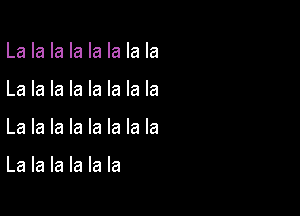 La la la la la la la la

La la la la la la la la

La la la la la la la la

La la la la la la